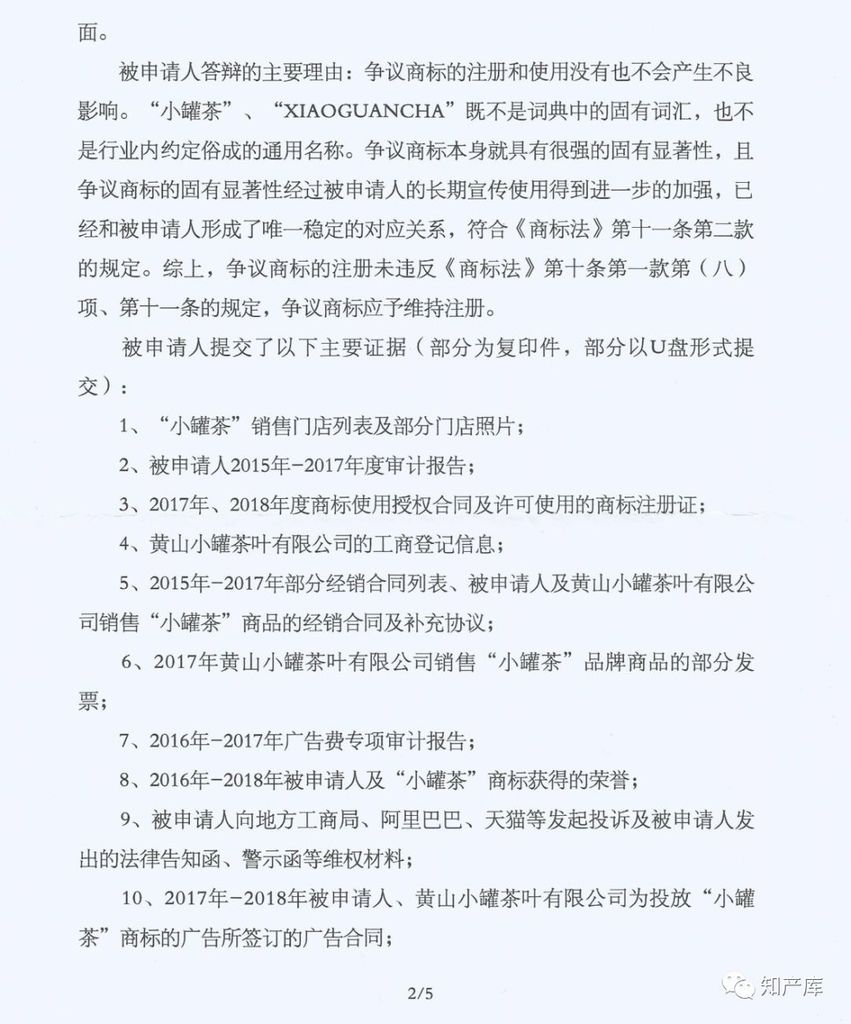 面。

被申请人答辩的主要理由：争议商标的注册和使用没有也不会产生不良影响。“小罐茶”、“XIAOGUANCHA”既不是词典中的固有词汇，也不是行业内约定俗成的通用名称。争议商标本身就具有很强的固有显著性，且争议商标的固有显著性经过被申请人的长期宣传使用得到进一步的加强，已经和被申请人形成了唯一稳定的对应关系，符合《商标法》第十一条第二款的规定。综上，争议商标的注册未违反《商标法》第十条第一款第（八）项、第十一条的规定，争议商标应予维持注册。

被申请人提交了以下主要证据（部分为复印件，部分以U盘形式提交）：

1、“小罐茶”销售门店列表及部分门店照片；

2、被申请人2015年-2017年度审计报告；

3、2017年、2018年度商标使用授权合同及许可使用的商标注册证；

4、黄山小罐茶叶有限公司的工商登记信息；

5、2015年-2017年部分经销合同列表、被申请人及黄山小罐茶叶有限公司销售“小罐茶”商品的经销合同及补充协议；

6、2017年黄山小罐茶叶有限公司销售“小罐茶”品牌商品的部分发票；

7、2016年-2017年广告费专项审计报告；

8、2016年-2018年被申请人及“小罐茶”商标获得的荣誉；

9、被申请人向地方工商局、阿里巴巴、天猫等发起投诉及被申请人发出的法律告知函、警示函等维权材料；

10、2017年-2018年被申请人、黄山小罐茶叶有限公司为投放“小罐茶”商标的广告所签订的广告合同；

2/5

知产库